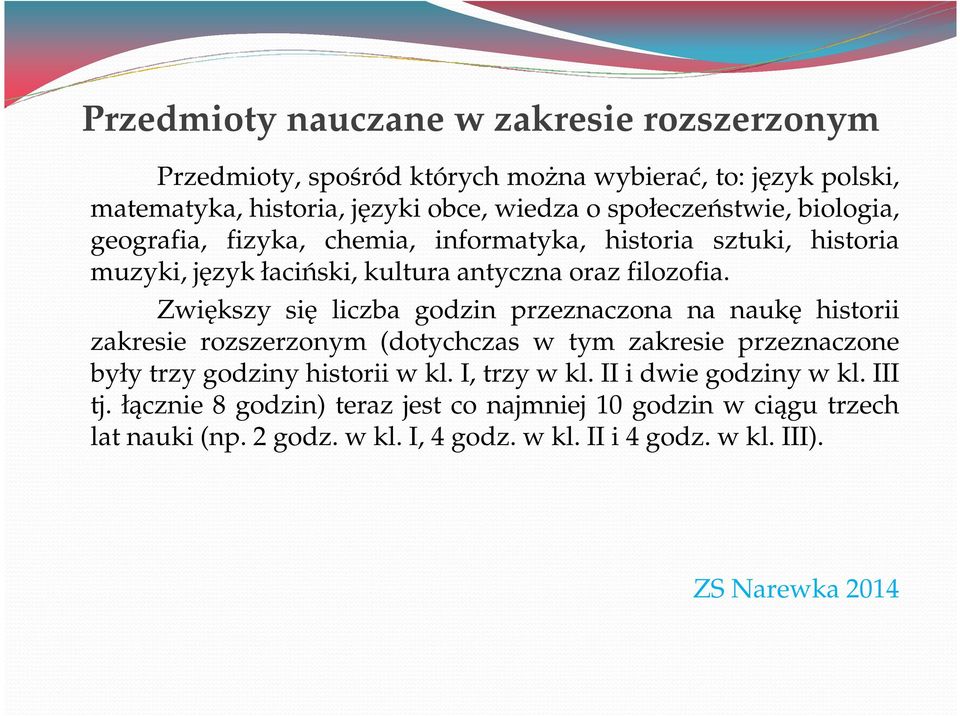 Przedmioty nauczane w zakresie rozszerzonym

Przedmioty, spośród których można wybierać, to: język polski, matematyka, historia, języki obce, wiedza o społeczeństwie, biologia, geografia, fizyka, chemia, informatyka, historia sztuki, historia muzyki, język łaciński, kultura antyczna oraz filozofia.

Zwiększy się liczba godzin przeznaczona na naukę historii zakresie rozszerzonym (dotychczas w tym zakresie przeznaczone były trzy godziny historii w kl. I, trzy w kl. II i dwie godziny w kl. III tj. łącznie 8 godzin) teraz jest co najmniej 10 godzin w ciągu trzech lat nauki (np. 2 godz. w kl. I, 4 godz. w kl. II i 4 godz. w kl. III).

ZS Narewka 2014